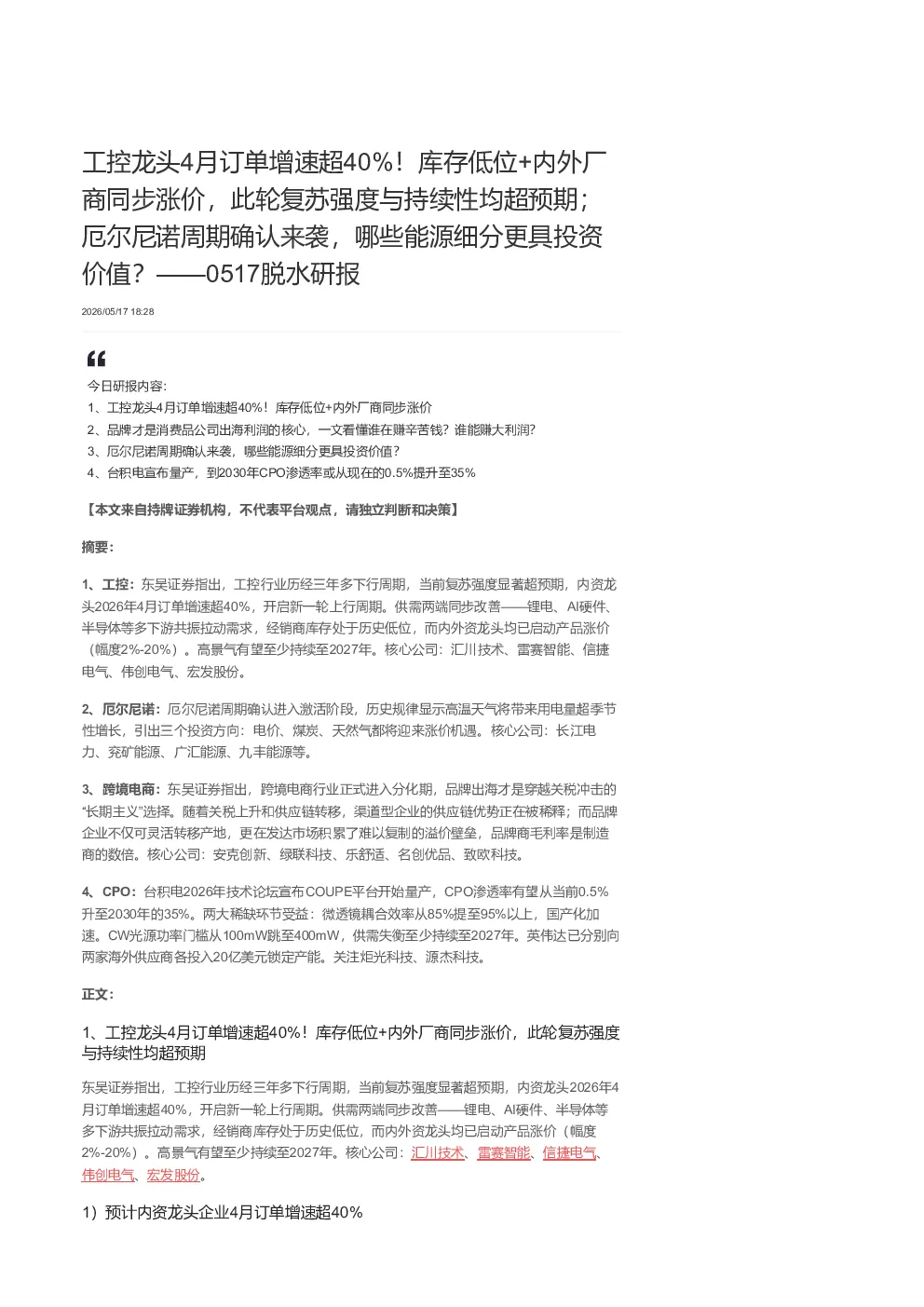 工控龙头4月订单增速超40%！库存低位+内外厂商同步涨价，此轮复苏强度与持续性均超预期；厄尔尼诺周期确认来袭，哪些能源细分更具投资价值？——0517脱水研报

2026/05/17 18:28

今日研报内容：
1、工控龙头4月订单增速超40%！库存低位+内外厂商同步涨价
2、品牌才是消费品公司出海利润的核心，一文看懂谁在赚辛苦钱？谁能赚大利润？
3、厄尔尼诺周期确认来袭，哪些能源细分更具投资价值？
4、台积电宣布量产，到2030年CPO渗透率或从现在的0.5%提升至35%

【本文来自持牌证券机构，不代表平台观点，请独立判断和决策】

摘要：

1、工控：东吴证券指出，工控行业历经三年多下行周期，当前复苏强度显著超预期，内资龙头2026年4月订单增速超40%，开启新一轮上行周期。供需两端同步改善——锂电、AI硬件、半导体等多下游共振拉动需求，经销商库存处于历史低位，而内外资龙头均已启动产品涨价（幅度2%-20%）。高景气有望至少持续至2027年。核心公司：汇川技术、雷赛智能、信捷电气、伟创电气、宏发股份。

2、厄尔尼诺：厄尔尼诺周期确认进入激活阶段，历史规律显示高温天气将带来用电量超季节性增长，引出三个投资方向：电价、煤炭、天然气都将迎来涨价机遇。核心公司：长江电力、兖矿能源、广汇能源、九丰能源等。

3、跨境电商：东吴证券指出，跨境电商行业正式进入分化期，品牌出海才是穿越关税冲击的“长期主义”选择。随着关税上升和供应链转移，渠道型企业的供应链优势正在被稀释；而品牌企业不仅可灵活转移产地，更在发达市场积累了难以复制的溢价壁垒，品牌商毛利率是制造商的数倍。核心公司：安克创新、绿联科技、乐舒适、名创优品、致欧科技。

4、CPO：台积电2026年技术论坛宣布COUPE平台开始量产，CPO渗透率有望从当前0.5%升至2030年的35%。两大稀缺环节受益：微透镜耦合效率从85%提至95%以上，国产化加速。CW光源功率门槛从100mW跳至400mW，供需失衡至少持续至2027年。英伟达已分别向两家海外供应商各投入20亿美元锁定产能。关注炬光科技、源杰科技。

正文：

1、工控龙头4月订单增速超40%！库存低位+内外厂商同步涨价，此轮复苏强度与持续性均超预期

东吴证券指出，工控行业历经三年多下行周期，当前复苏强度显著超预期，内资龙头2026年4月订单增速超40%，开启新一轮上行周期。供需两端同步改善——锂电、AI硬件、半导体等多下游共振拉动需求，经销商库存处于历史低位，而内外资龙头均已启动产品涨价（幅度2%-20%）。高景气有望至少持续至2027年。核心公司：汇川技术、雷赛智能、信捷电气、伟创电气、宏发股份。

1）预计内资龙头企业4月订单增速超40%